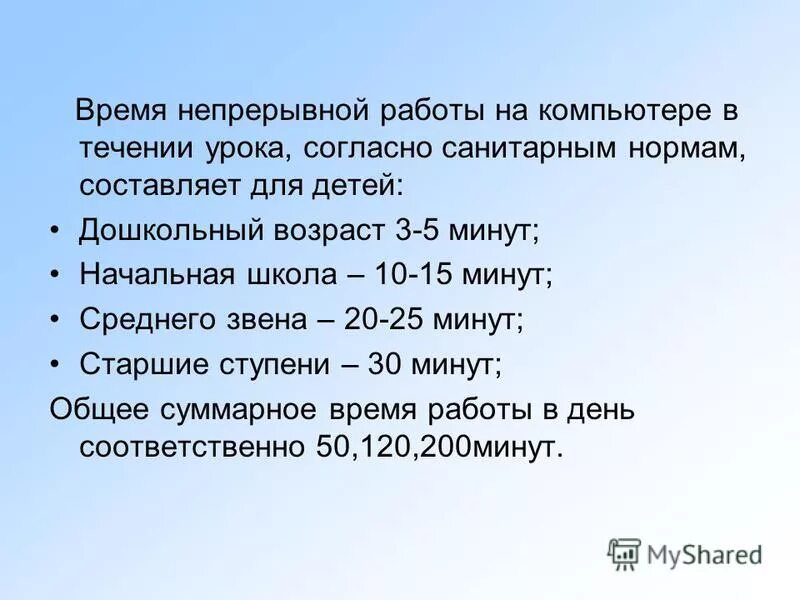 Время непрерывной работы на компьютере в течении урока, согласно санитарным нормам, составляет для детей:

• Дошкольный возраст 3-5 минут;
• Начальная школа – 10-15 минут;
• Среднего звена – 20-25 минут;
• Старшие ступени – 30 минут;

Общее суммарное время работы в день соответственно 50,120,200минут.

MyShared